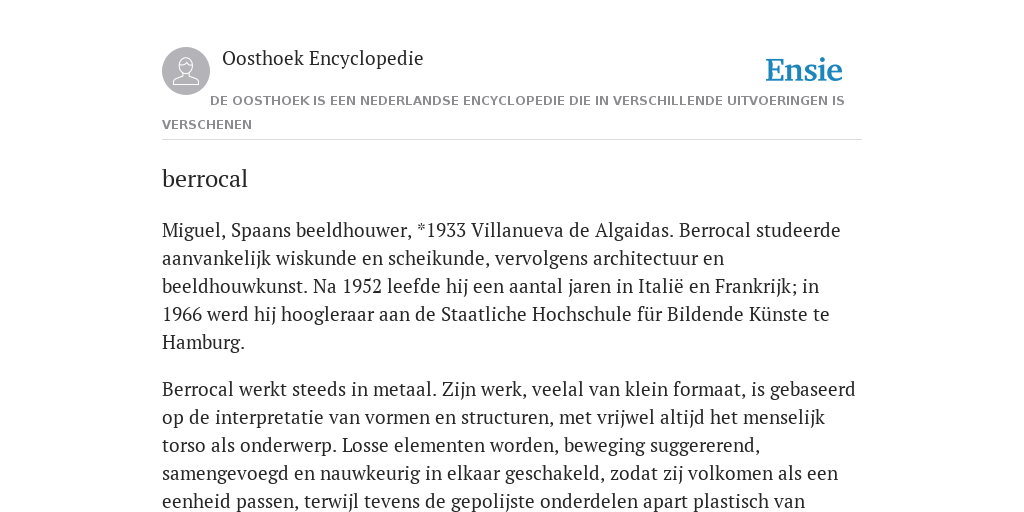 Oosthoek Encyclopedie

Ensie

DE OOSTHOEK IS EEN NEDERLANDSE ENCYCLOPEDIE DIE IN VERSCHILLENDE UITVOERINGEN IS VERSCHENEN

berrocal

Miguel, Spaans beeldhouwer, *1933 Villanueva de Algaidas. Berrocal studeerde aanvankelijk wiskunde en scheikunde, vervolgens architectuur en beeldhouwkunst. Na 1952 leefde hij een aantal jaren in Italië en Frankrijk; in 1966 werd hij hoogleraar aan de Staatliche Hochschule für Bildende Künste te Hamburg.

Berrocal werkt steeds in metaal. Zijn werk, veelal van klein formaat, is gebaseerd op de interpretatie van vormen en structuren, met vrijwel altijd het menselijk torso als onderwerp. Losse elementen worden, beweging suggererend, samengevoegd en nauwkeurig in elkaar geschakeld, zodat zij volkomen als een eenheid passen, terwijl tevens de gepolijste onderdelen apart plastisch van